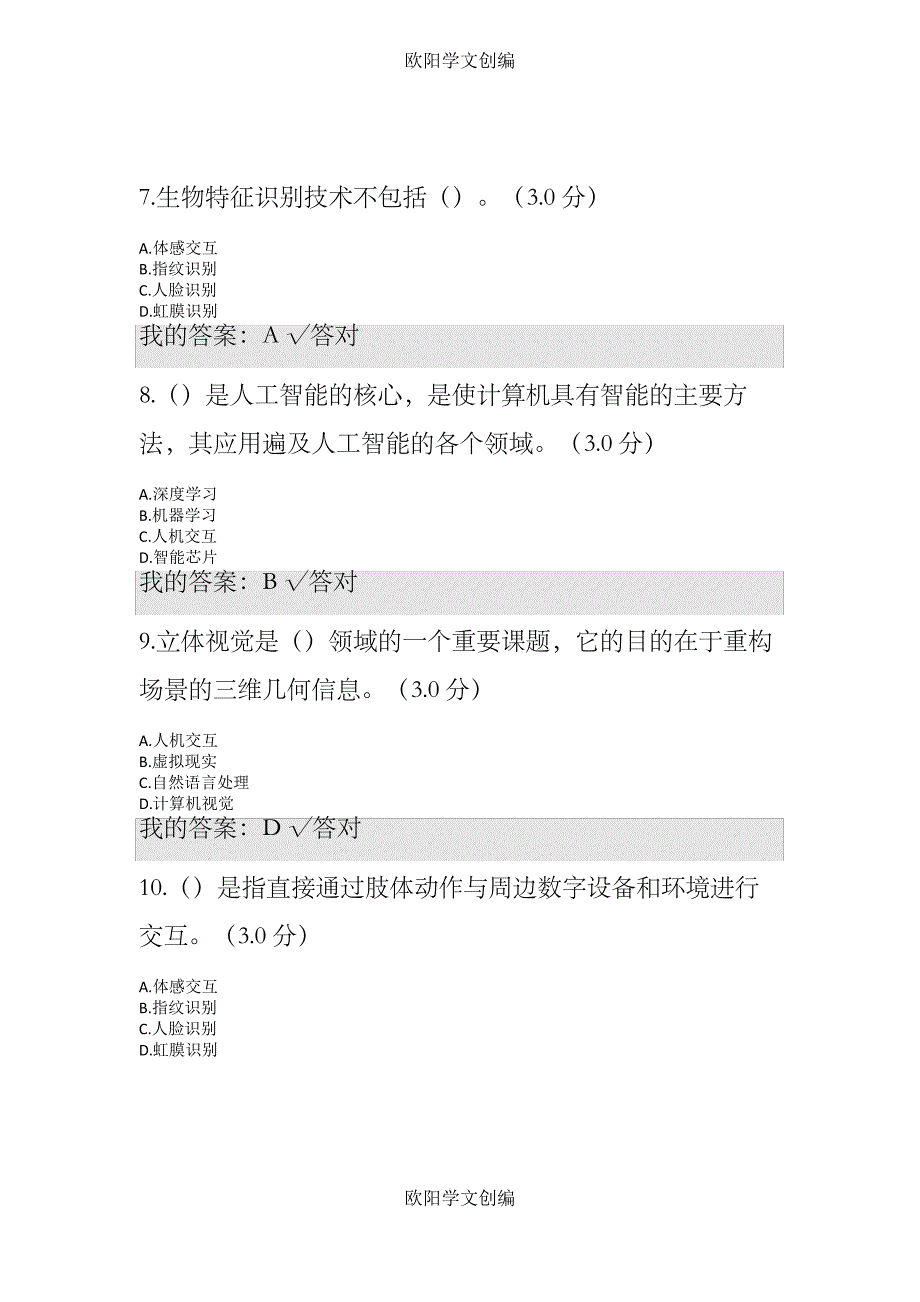 欧阳学文创编

7.生物特征识别技术不包括（）。（3.0 分）

A.体感交互
B.指纹识别
C.人脸识别
D.虹膜识别

我的答案：A √答对

8.（）是人工智能的核心，是使计算机具有智能的主要方法，其应用遍及人工智能的各个领域。（3.0 分）

A.深度学习
B.机器学习
C.人机交互
D.智能芯片

我的答案：B √答对

9.立体视觉是（）领域的一个重要课题，它的目的在于重构场景的三维几何信息。（3.0 分）

A.人机交互
B.虚拟现实
C.自然语言处理
D.计算机视觉

我的答案：D √答对

10.（）是指直接通过肢体动作与周边数字设备和环境进行交互。（3.0 分）

A.体感交互
B.指纹识别
C.人脸识别
D.虹膜识别

欧阳学文创编